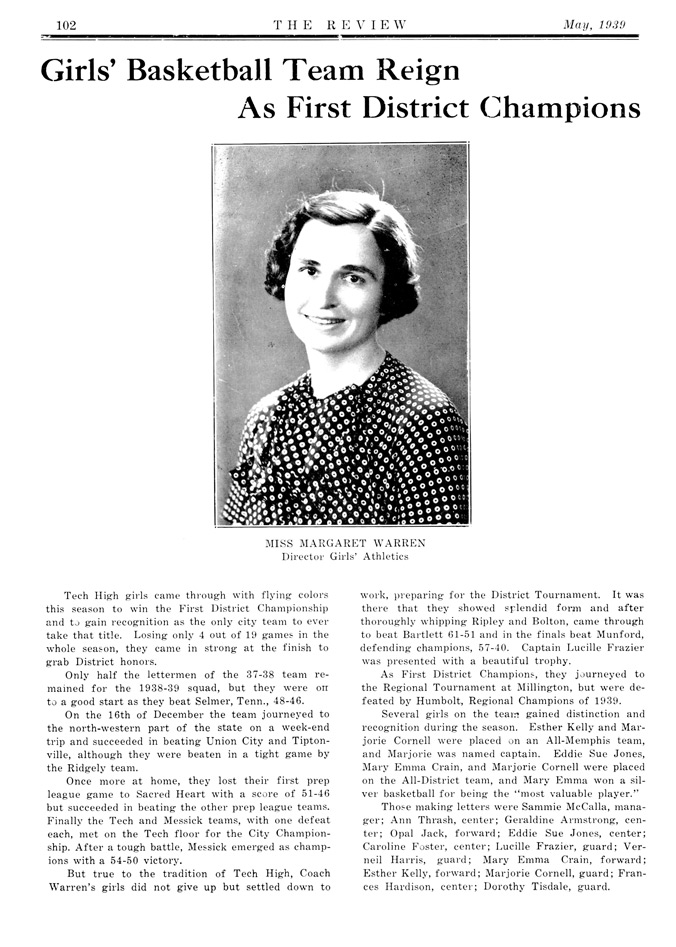 102 THE REVIEW May, 1939

Girls' Basketball Team Reign As First District Champions

MISS MARGARET WARREN
Director Girls' Athletics

Tech High girls came through with flying colors this season to win the First District Championship and to gain recognition as the only city team to ever take that title. Losing only 4 out of 19 games in the whole season, they came in strong at the finish to grab District honors.

Only half the lettermen of the 37-38 team remained for the 1938-39 squad, but they were off to a good start as they beat Selmer, Tenn., 48-46.

On the 16th of December the team journeyed to the north-western part of the state on a week-end trip and succeeded in beating Union City and Tiptonville, although they were beaten in a tight game by the Ridgely team.

Once more at home, they lost their first prep league game to Sacred Heart with a score of 51-46 but succeeded in beating the other prep league teams. Finally the Tech and Messick teams, with one defeat each, met on the Tech floor for the City Championship. After a tough battle, Messick emerged as champions with a 54-50 victory.

But true to the tradition of Tech High, Coach Warren's girls did not give up but settled down to work, preparing for the District Tournament. It was there that they showed splendid form and after thoroughly whipping Ripley and Bolton, came through to beat Bartlett 61-51 and in the finals beat Munford, defending champions, 57-40. Captain Lucille Frazier was presented with a beautiful trophy.

As First District Champions, they journeyed to the Regional Tournament at Millington, but were defeated by Humbolt, Regional Champions of 1939.

Several girls on the team gained distinction and recognition during the season. Esther Kelly and Marjorie Cornell were placed on an All-Memphis team, and Marjorie was named captain. Eddie Sue Jones, Mary Emma Crain, and Marjorie Cornell were placed on the All-District team, and Mary Emma won a silver basketball for being the "most valuable player."

Those making letters were Sammie McCalla, manager; Ann Thrash, center; Geraldine Armstrong, center; Opal Jack, forward; Eddie Sue Jones, center; Caroline Foster, center; Lucille Frazier, guard; Verneil Harris, guard; Mary Emma Crain, forward; Esther Kelly, forward; Marjorie Cornell, guard; Frances Hardison, center; Dorothy Tisdale, guard.